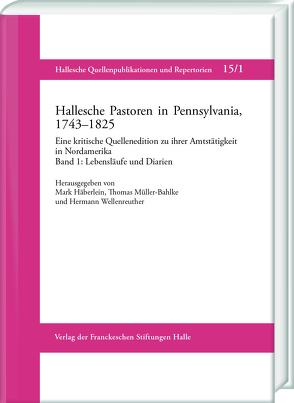 Hallesche Quellenpublikationen und Repertorien 15/1

Hallesche Pastoren in Pennsylvania, 1743–1825

Eine kritische Quellenedition zu ihrer Amtstätigkeit in Nordamerika
Band 1: Lebensläufe und Diarien

Herausgegeben von
Mark Häberlein, Thomas Müller-Bahlke und Hermann Wellenreuther

Verlag der Franckeschen Stiftungen Halle